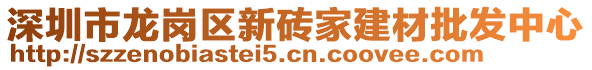 深圳市龙岗区新砖家建材批发中心
http://szzenobiastei5.cn.coovee.com